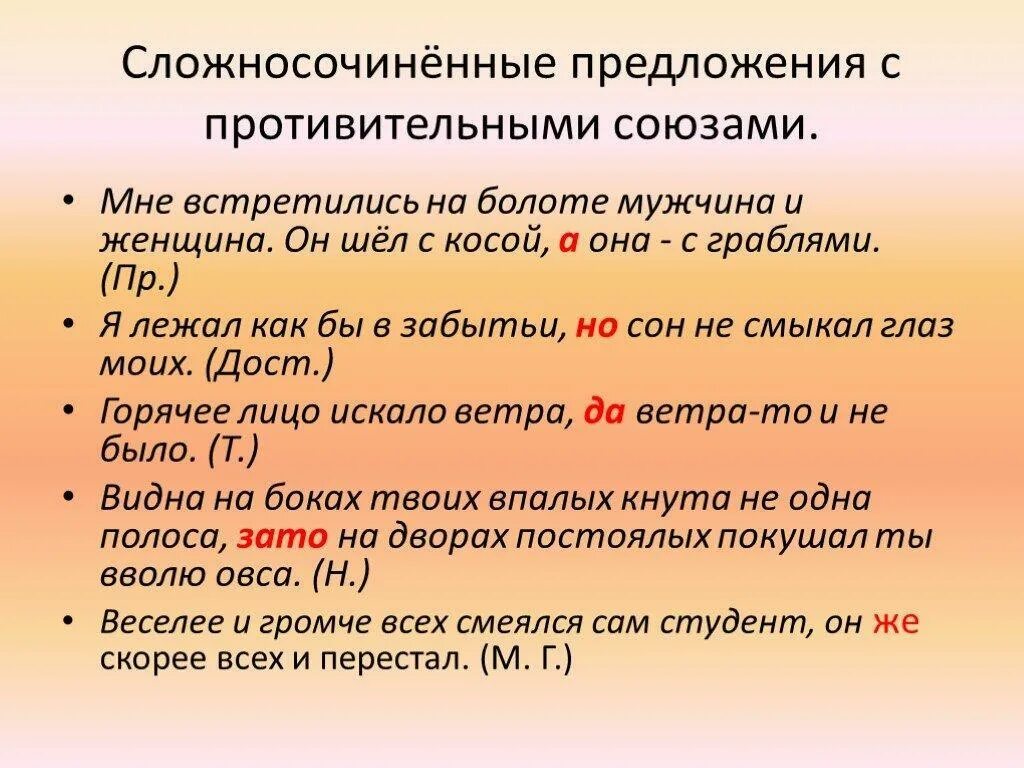 Сложносочинённые предложения с противительными союзами.

• Мне встретились на болоте мужчина и женщина. Он шёл с косой, а она - с граблями. (Пр.)
• Я лежал как бы в забытьи, но сон не смыкал глаз моих. (Дост.)
• Горячее лицо искало ветра, да ветра-то и не было. (Т.)
• Видна на боках твоих впалых кнута не одна полоса, зато на дворах постоялых покушал ты вволю овса. (Н.)
• Веселее и громче всех смеялся сам студент, он же скорее всех и перестал. (М. Г.)